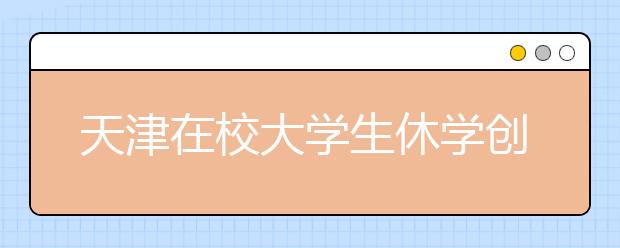 天津在校大学生休学创